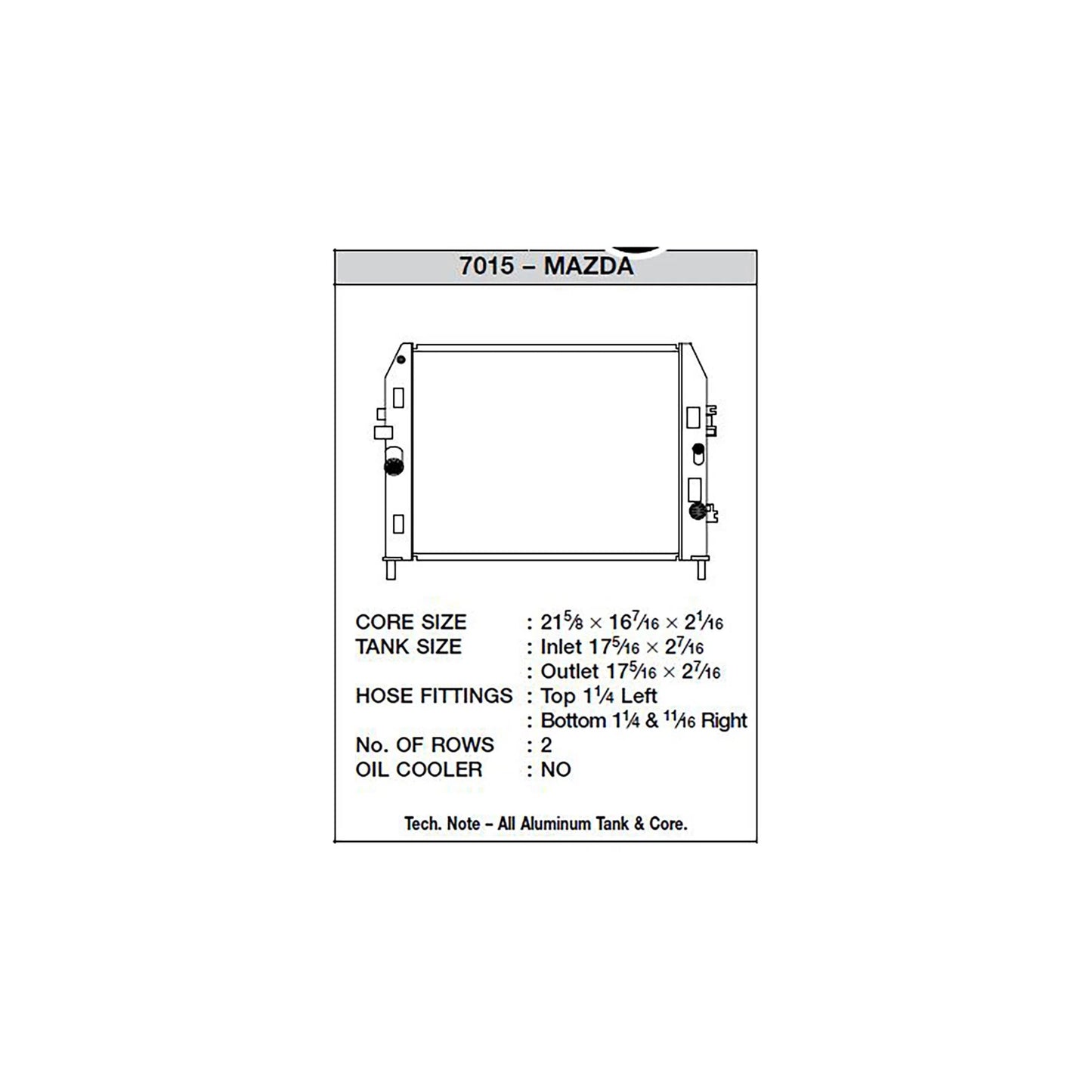 7015 – MAZDA

CORE SIZE : $21\frac{5}{8} \times 16\frac{7}{16} \times 2\frac{1}{16}$
TANK SIZE : Inlet $17\frac{5}{16} \times 2\frac{7}{16}$
: Outlet $17\frac{5}{16} \times 2\frac{7}{16}$
HOSE FITTINGS : Top $1\frac{1}{4}$ Left
: Bottom $1\frac{1}{4}$ & $\frac{11}{16}$ Right
No. OF ROWS : 2
OIL COOLER : NO

Tech. Note – All Aluminum Tank & Core.